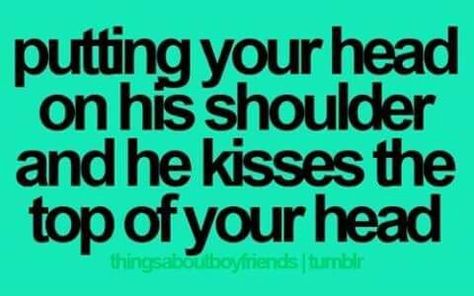 putting your head on his shoulder and he kisses the top of your head

thingsaboutboyfriends | tumblr